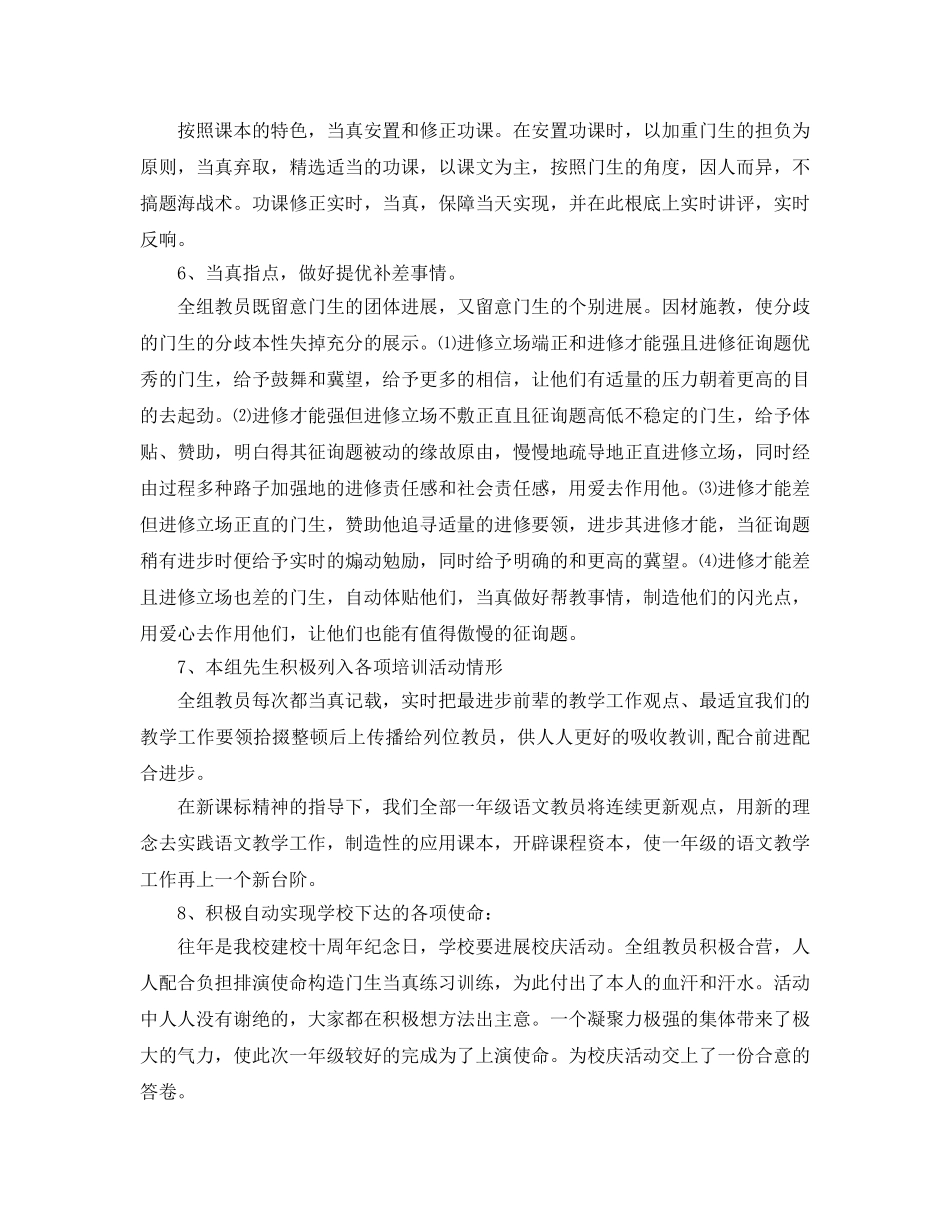 按照课本的特色，当真安置和修正功课。在安置功课时，以加重门生的担负为原则，当真弃取，精选适当的功课，以课文为主，按照门生的角度，因人而异，不搞题海战术。功课修正实时，当真，保障当天实现，并在此根底上实时讲评，实时反响。

6、当真指点，做好提优补差事情。

全组教员既留意门生的团体进展，又留意门生的个别进展。因材施教，使分歧的门生的分歧本性失掉充分的展示。⑴进修立场端正和进修才能强且进修征询题优秀的门生，给予鼓舞和冀望，给予更多的相信，让他们有适量的压力朝着更高的目的去起劲。⑵进修才能强但进修立场不敷正直且征询题高低不稳定的门生，给予体贴、赞助，明白得其征询题被动的缘故原由，慢慢地疏导地正直进修立场，同时经由过程多种路子加强地的进修责任感和社会责任感，用爱去作用他。⑶进修才能差但进修立场正直的门生，赞助他追寻适量的进修要领，进步其进修才能，当征询题稍有进步时便给予实时的煽动勉励，同时给予明确的和更高的冀望。⑷进修才能差且进修立场也差的门生，自动体贴他们，当真做好帮教事情，制造他们的闪光点，用爱心去作用他们，让他们也能有值得傲慢的征询题。

7、本组先生积极列入各项培训活动情形

全组教员每次都当真记载，实时把最进步前辈的教学工作观点、最适宜我们的教学工作要领拾掇整顿后上传播给列位教员，供人人更好的吸收教训,配合前进配合进步。

在新课标精神的指导下，我们全部一年级语文教员将连续更新观点，用新的理念去实践语文教学工作，制造性的应用课本，开辟课程资本，使一年级的语文教学工作再上一个新台阶。

8、积极自动实现学校下达的各项使命：

往年是我校建校十周年纪念日，学校要进展校庆活动。全组教员积极合营，人人配合负担排演使命构造门生当真练习训练，为此付出了本人的血汗和汗水。活动中人人没有谢绝的，大家都在积极想方法出主意。一个凝聚力极强的集体带来了极大的气力，使此次一年级较好的完成为了上演使命。为校庆活动交上了一份合意的答卷。